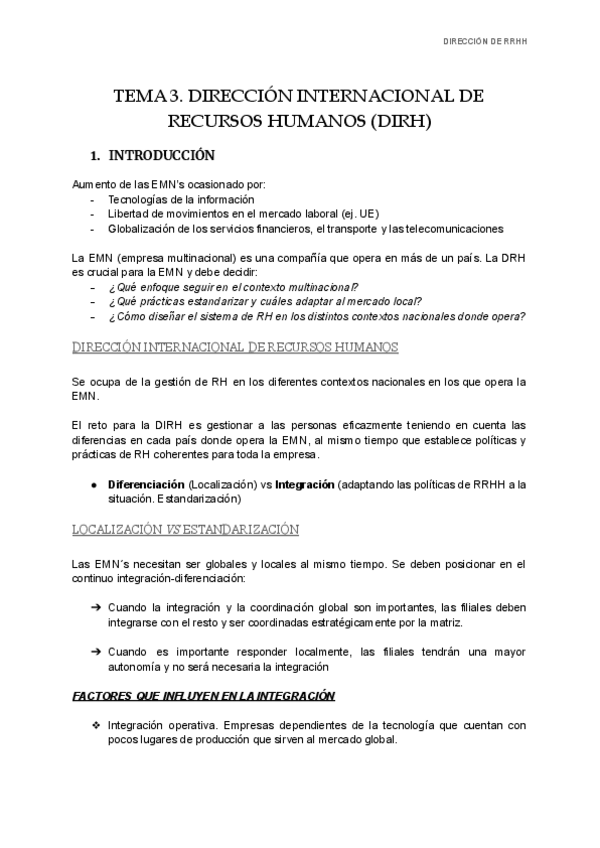 DIRECCIÓN DE RRHH

TEMA 3. DIRECCIÓN INTERNACIONAL DE RECURSOS HUMANOS (DIRH)

1. INTRODUCCIÓN

Aumento de las EMN's ocasionado por:
- Tecnologías de la información
- Libertad de movimientos en el mercado laboral (ej. UE)
- Globalización de los servicios financieros, el transporte y las telecomunicaciones

La EMN (empresa multinacional) es una compañía que opera en más de un país. La DRH es crucial para la EMN y debe decidir:
- ¿Qué enfoque seguir en el contexto multinacional?
- ¿Qué prácticas estandarizar y cuáles adaptar al mercado local?
- ¿Cómo diseñar el sistema de RH en los distintos contextos nacionales donde opera?

DIRECCIÓN INTERNACIONAL DE RECURSOS HUMANOS

Se ocupa de la gestión de RH en los diferentes contextos nacionales en los que opera la EMN.

El reto para la DIRH es gestionar a las personas eficazmente teniendo en cuenta las diferencias en cada país donde opera la EMN, al mismo tiempo que establece políticas y prácticas de RH coherentes para toda la empresa.

● Diferenciación (Localización) vs Integración (adaptando las políticas de RRHH a la situación. Estandarización)

LOCALIZACIÓN VS ESTANDARIZACIÓN

Las EMN´s necesitan ser globales y locales al mismo tiempo. Se deben posicionar en el continuo integración-diferenciación:

➔ Cuando la integración y la coordinación global son importantes, las filiales deben integrarse con el resto y ser coordinadas estratégicamente por la matriz.

➔ Cuando es importante responder localmente, las filiales tendrán una mayor autonomía y no será necesaria la integración

FACTORES QUE INFLUYEN EN LA INTEGRACIÓN

❖ Integración operativa. Empresas dependientes de la tecnología que cuentan con pocos lugares de producción que sirven al mercado global.